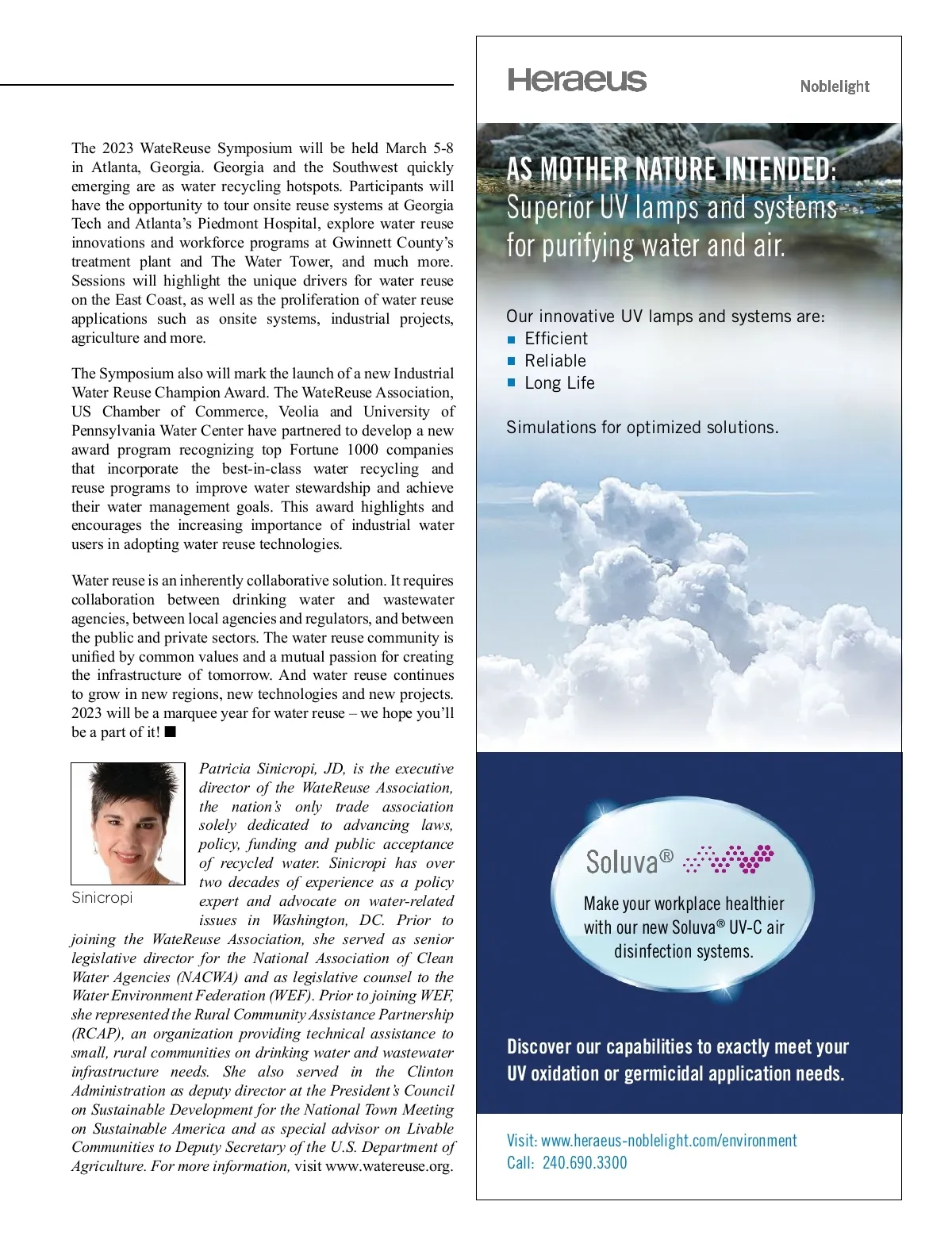 The 2023 WateReuse Symposium will be held March 5-8 in Atlanta, Georgia. Georgia and the Southwest quickly emerging are as water recycling hotspots. Participants will have the opportunity to tour onsite reuse systems at Georgia Tech and Atlanta's Piedmont Hospital, explore water reuse innovations and workforce programs at Gwinnett County's treatment plant and The Water Tower, and much more. Sessions will highlight the unique drivers for water reuse on the East Coast, as well as the proliferation of water reuse applications such as onsite systems, industrial projects, agriculture and more.

The Symposium also will mark the launch of a new Industrial Water Reuse Champion Award. The WateReuse Association, US Chamber of Commerce, Veolia and University of Pennsylvania Water Center have partnered to develop a new award program recognizing top Fortune 1000 companies that incorporate the best-in-class water recycling and reuse programs to improve water stewardship and achieve their water management goals. This award highlights and encourages the increasing importance of industrial water users in adopting water reuse technologies.

Water reuse is an inherently collaborative solution. It requires collaboration between drinking water and wastewater agencies, between local agencies and regulators, and between the public and private sectors. The water reuse community is unified by common values and a mutual passion for creating the infrastructure of tomorrow. And water reuse continues to grow in new regions, new technologies and new projects. 2023 will be a marquee year for water reuse – we hope you'll be a part of it! ■

Sinicropi

Patricia Sinicropi, JD, is the executive director of the WateReuse Association, the nation's only trade association solely dedicated to advancing laws, policy, funding and public acceptance of recycled water. Sinicropi has over two decades of experience as a policy expert and advocate on water-related issues in Washington, DC. Prior to joining the WateReuse Association, she served as senior legislative director for the National Association of Clean Water Agencies (NACWA) and as legislative counsel to the Water Environment Federation (WEF). Prior to joining WEF, she represented the Rural Community Assistance Partnership (RCAP), an organization providing technical assistance to small, rural communities on drinking water and wastewater infrastructure needs. She also served in the Clinton Administration as deputy director at the President's Council on Sustainable Development for the National Town Meeting on Sustainable America and as special advisor on Livable Communities to Deputy Secretary of the U.S. Department of Agriculture. For more information, visit www.watereuse.org.

Heraeus

Noblelight

AS MOTHER NATURE INTENDED:
Superior UV lamps and systems for purifying water and air.

Our innovative UV lamps and systems are:
■ Efficient
■ Reliable
■ Long Life

Simulations for optimized solutions.

Soluva®

Make your workplace healthier with our new Soluva® UV-C air disinfection systems.

Discover our capabilities to exactly meet your UV oxidation or germicidal application needs.

Visit: www.heraeus-noblelight.com/environment
Call: 240.690.3300